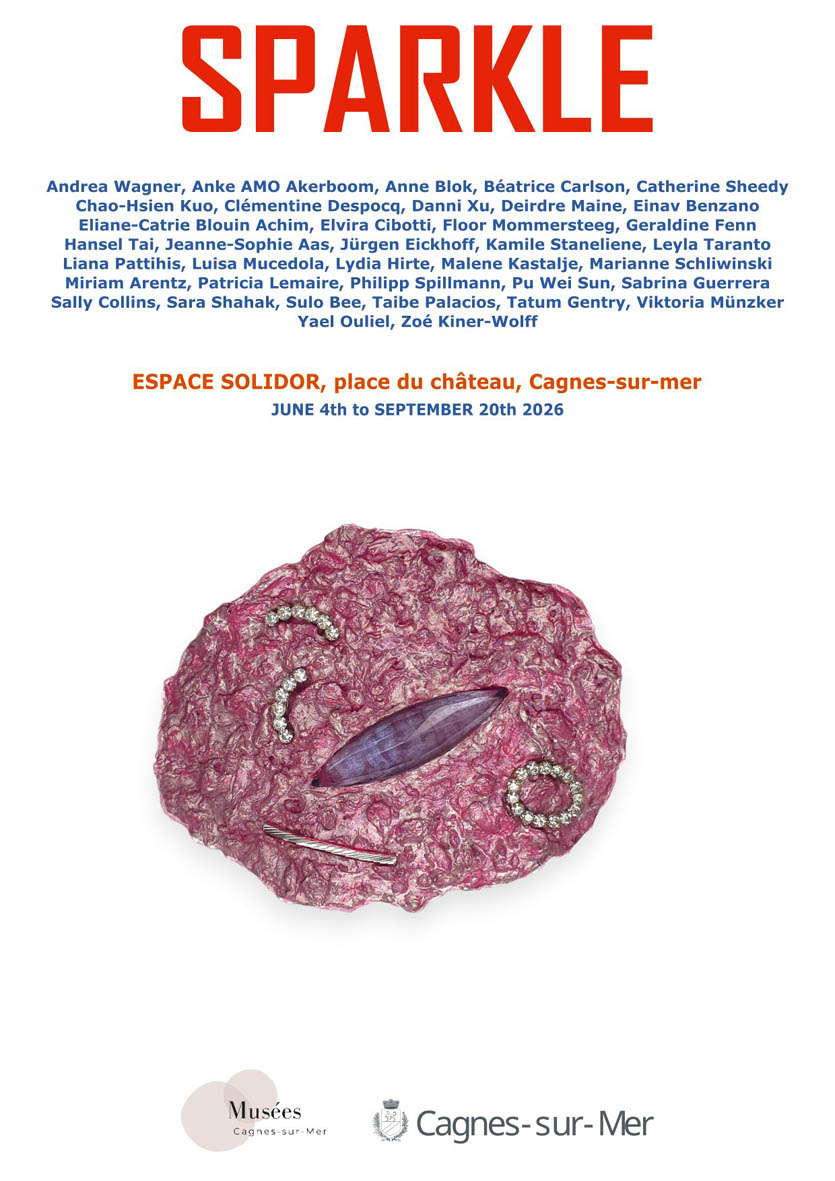 SPARKLE

Andrea Wagner, Anke AMO Akerboom, Anne Blok, Béatrice Carlson, Catherine Sheedy Chao-Hsien Kuo, Clémentine Despocq, Danni Xu, Deirdre Maine, Einav Benzano Eliane-Catrie Blouin Achim, Elvira Cibotti, Floor Mommersteeg, Geraldine Fenn Hansel Tai, Jeanne-Sophie Aas, Jürgen Eickhoff, Kamile Staneliene, Leyla Taranto Liana Pattihis, Luisa Mucedola, Lydia Hirte, Malene Kastalje, Marianne Schliwinski Miriam Arentz, Patricia Lemaire, Philipp Spillmann, Pu Wei Sun, Sabrina Guerrera Sally Collins, Sara Shahak, Sulo Bee, Taibe Palacios, Tatum Gentry, Viktoria Münzker Yael Ouliel, Zoé Kiner-Wolff

ESPACE SOLIDOR, place du château, Cagnes-sur-mer

JUNE 4th to SEPTEMBER 20th 2026

Musées
Cagnes-sur-Mer

Cagnes-sur-Mer